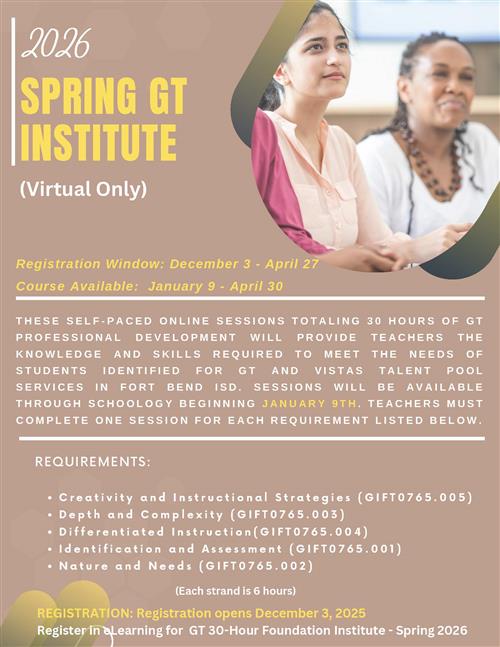 2026

SPRING GT INSTITUTE

(Virtual Only)

Registration Window: December 3 - April 27

Course Available: January 9 - April 30

THESE SELF-PACED ONLINE SESSIONS TOTALING 30 HOURS OF GT PROFESSIONAL DEVELOPMENT WILL PROVIDE TEACHERS THE KNOWLEDGE AND SKILLS REQUIRED TO MEET THE NEEDS OF STUDENTS IDENTIFIED FOR GT AND VISTAS TALENT POOL SERVICES IN FORT BEND ISD. SESSIONS WILL BE AVAILABLE THROUGH SCHOOLOGY BEGINNING JANUARY 9TH. TEACHERS MUST COMPLETE ONE SESSION FOR EACH REQUIREMENT LISTED BELOW.

REQUIREMENTS:

• Creativity and Instructional Strategies (GIFT0765.005)
• Depth and Complexity (GIFT0765.003)
• Differentiated Instruction(GIFT0765.004)
• Identification and Assessment (GIFT0765.001)
• Nature and Needs (GIFT0765.002)

(Each strand is 6 hours)

REGISTRATION: Registration opens December 3, 2025

Register in eLearning for GT 30-Hour Foundation Institute - Spring 2026